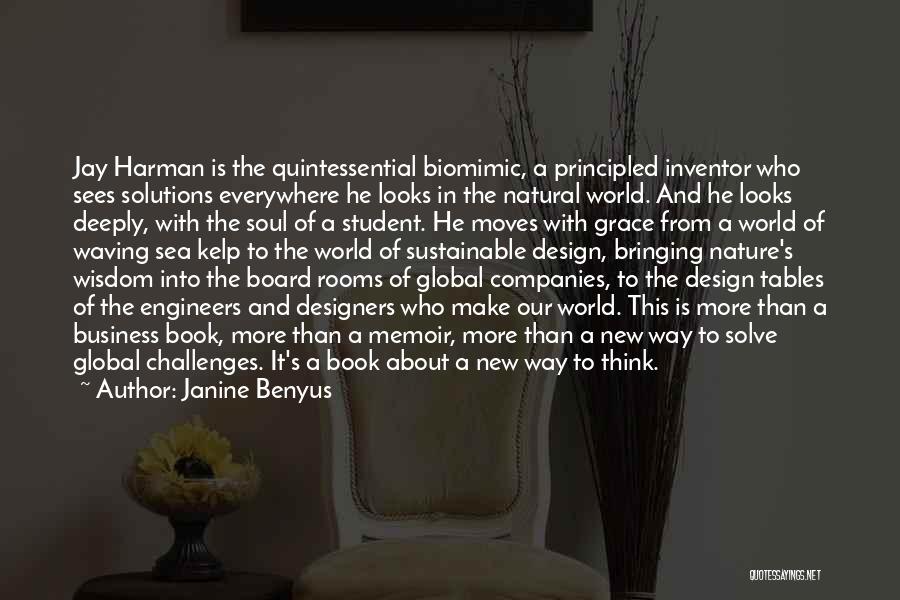 Jay Harman is the quintessential biomimic, a principled inventor who sees solutions everywhere he looks in the natural world. And he looks deeply, with the soul of a student. He moves with grace from a world of waving sea kelp to the world of sustainable design, bringing nature's wisdom into the board rooms of global companies, to the design tables of the engineers and designers who make our world. This is more than a business book, more than a memoir, more than a new way to solve global challenges. It's a book about a new way to think.
~ Author: Janine Benyus

QUOTESSAYINGS.NET